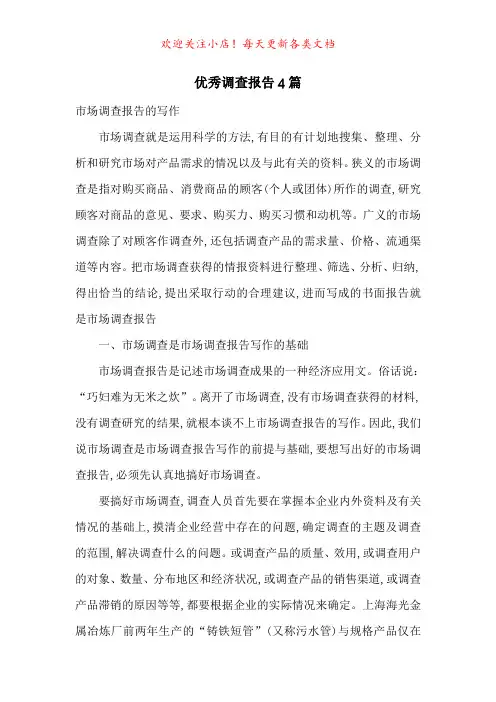 欢迎关注小店！每天更新各类文档

优秀调查报告4篇

市场调查报告的写作

市场调查就是运用科学的方法,有目的有计划地搜集、整理、分析和研究市场对产品需求的情况以及与此有关的资料。狭义的市场调查是指对购买商品、消费商品的顾客(个人或团体)所作的调查,研究顾客对商品的意见、要求、购买力、购买习惯和动机等。广义的市场调查除了对顾客作调查外,还包括调查产品的需求量、价格、流通渠道等内容。把市场调查获得的情报资料进行整理、筛选、分析、归纳,得出恰当的结论,提出采取行动的合理建议,进而写成的书面报告就是市场调查报告

一、市场调查是市场调查报告写作的基础

市场调查报告是记述市场调查成果的一种经济应用文。俗话说:“巧妇难为无米之炊”。离开了市场调查,没有市场调查获得的材料,没有调查研究的结果,就根本谈不上市场调查报告的写作。因此,我们说市场调查是市场调查报告写作的前提与基础,要想写出好的市场调查报告,必须先认真地搞好市场调查。

要搞好市场调查,调查人员首先要在掌握本企业内外资料及有关情况的基础上,摸清企业经营中存在的问题,确定调查的主题及调查的范围,解决调查什么的问题。或调查产品的质量、效用,或调查用户的对象、数量、分布地区和经济状况,或调查产品的销售渠道,或调查产品滞销的原因等等,都要根据企业的实际情况来确定。上海海光金属冶炼厂前两年生产的“铸铁短管”(又称污水管)与规格产品仅在